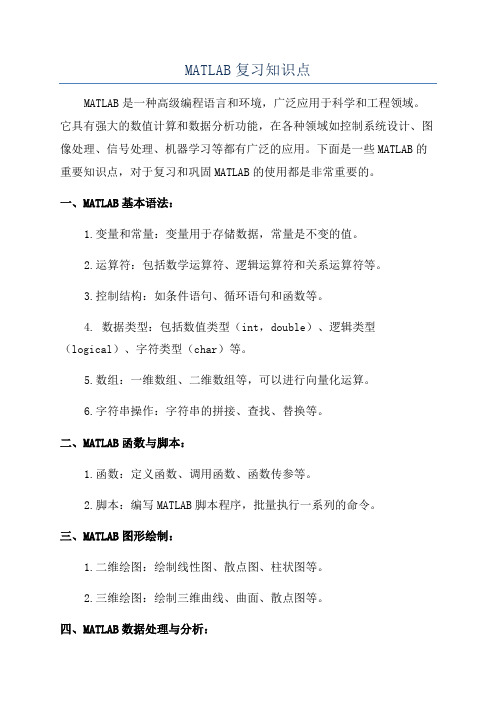 MATLAB 复习知识点

MATLAB 是一种高级编程语言和环境，广泛应用于科学和工程领域。它具有强大的数值计算和数据分析功能，在各种领域如控制系统设计、图像处理、信号处理、机器学习等都有广泛的应用。下面是一些 MATLAB 的重要知识点，对于复习和巩固 MATLAB 的使用都是非常重要的。

一、MATLAB 基本语法：

1.变量和常量：变量用于存储数据，常量是不变的值。

2.运算符：包括数学运算符、逻辑运算符和关系运算符等。

3.控制结构：如条件语句、循环语句和函数等。

4. 数据类型：包括数值类型（int，double）、逻辑类型（logical）、字符类型（char）等。

5.数组：一维数组、二维数组等，可以进行向量化运算。

6.字符串操作：字符串的拼接、查找、替换等。

二、MATLAB 函数与脚本：

1.函数：定义函数、调用函数、函数传参等。

2.脚本：编写 MATLAB 脚本程序，批量执行一系列的命令。

三、MATLAB 图形绘制：

1.二维绘图：绘制线性图、散点图、柱状图等。

2.三维绘图：绘制三维曲线、曲面、散点图等。

四、MATLAB 数据处理与分析：